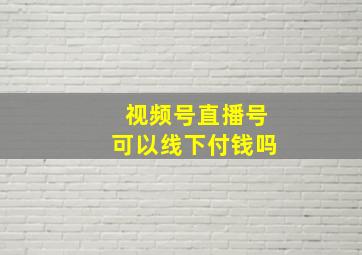 视频号直播号
可以线下付钱吗